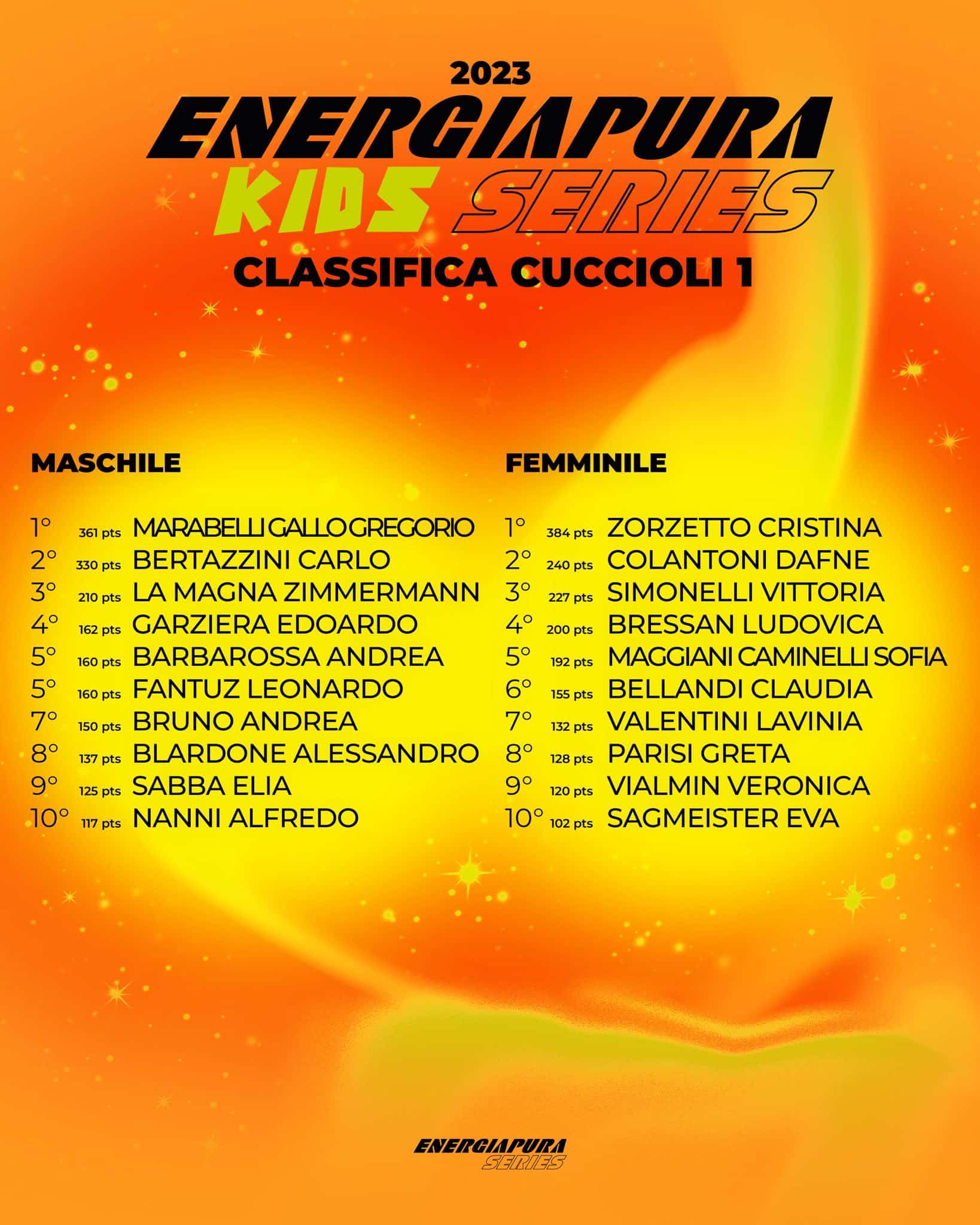 2023
ENERGIAPURA
KIDS SERIES
CLASSIFICA CUCCIOLI 1

MASCHILE

1° 361 pts MARABELLI GALLO GREGORIO
2° 330 pts BERTAZZINI CARLO
3° 210 pts LA MAGNA ZIMMERMANN
4° 162 pts GARZIERA EDOARDO
5° 160 pts BARBAROSSA ANDREA
5° 160 pts FANTUZ LEONARDO
7° 150 pts BRUNO ANDREA
8° 137 pts BLARDONE ALESSANDRO
9° 125 pts SABBA ELIA
10° 117 pts NANNI ALFREDO

FEMMINILE

1° 384 pts ZORZETTO CRISTINA
2° 240 pts COLANTONI DAFNE
3° 227 pts SIMONELLI VITTORIA
4° 200 pts BRESSAN LUDOVICA
5° 192 pts MAGGIANI CAMINELLI SOFIA
6° 155 pts BELLANDI CLAUDIA
7° 132 pts VALENTINI LAVINIA
8° 128 pts PARISI GRETA
9° 120 pts VIALMIN VERONICA
10° 102 pts SAGMEISTER EVA

ENERGIAPURA
SERIES